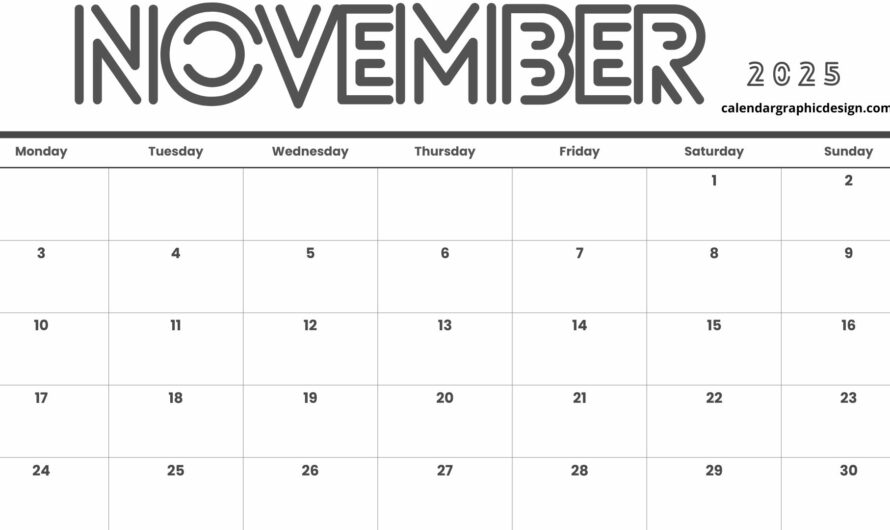 NOVEMBER

2025

calendargraphicdesign.com

| Monday | Tuesday | Wednesday | Thursday | Friday | Saturday | Sunday |
|---|---|---|---|---|---|---|
| | | | | | 1 | 2 |
| 3 | 4 | 5 | 6 | 7 | 8 | 9 |
| 10 | 11 | 12 | 13 | 14 | 15 | 16 |
| 17 | 18 | 19 | 20 | 21 | 22 | 23 |
| 24 | 25 | 26 | 27 | 28 | 29 | 30 |